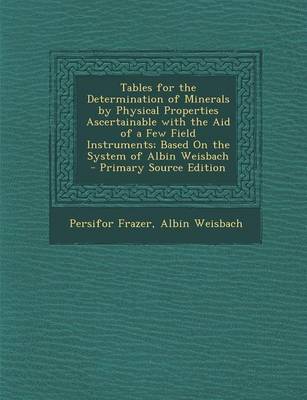 Tables for the Determination of Minerals by Physical Properties Ascertainable with the Aid of a Few Field Instruments: Based On the System of Albin Weisbach - Primary Source Edition

Persifor Frazer, Albin Weisbach